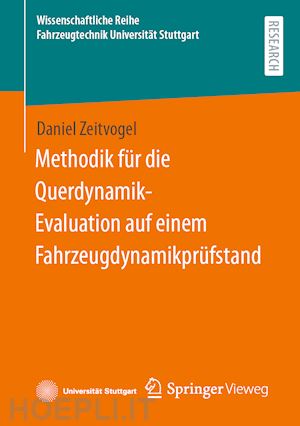 Wissenschaftliche Reihe
Fahrzeugtechnik Universität Stuttgart

RESEARCH

Daniel Zeitvogel

Methodik für die Querdynamik-Evaluation auf einem Fahrzeugdynamikprüfstand

Universität Stuttgart

Springer Vieweg

HOEPLI.IT